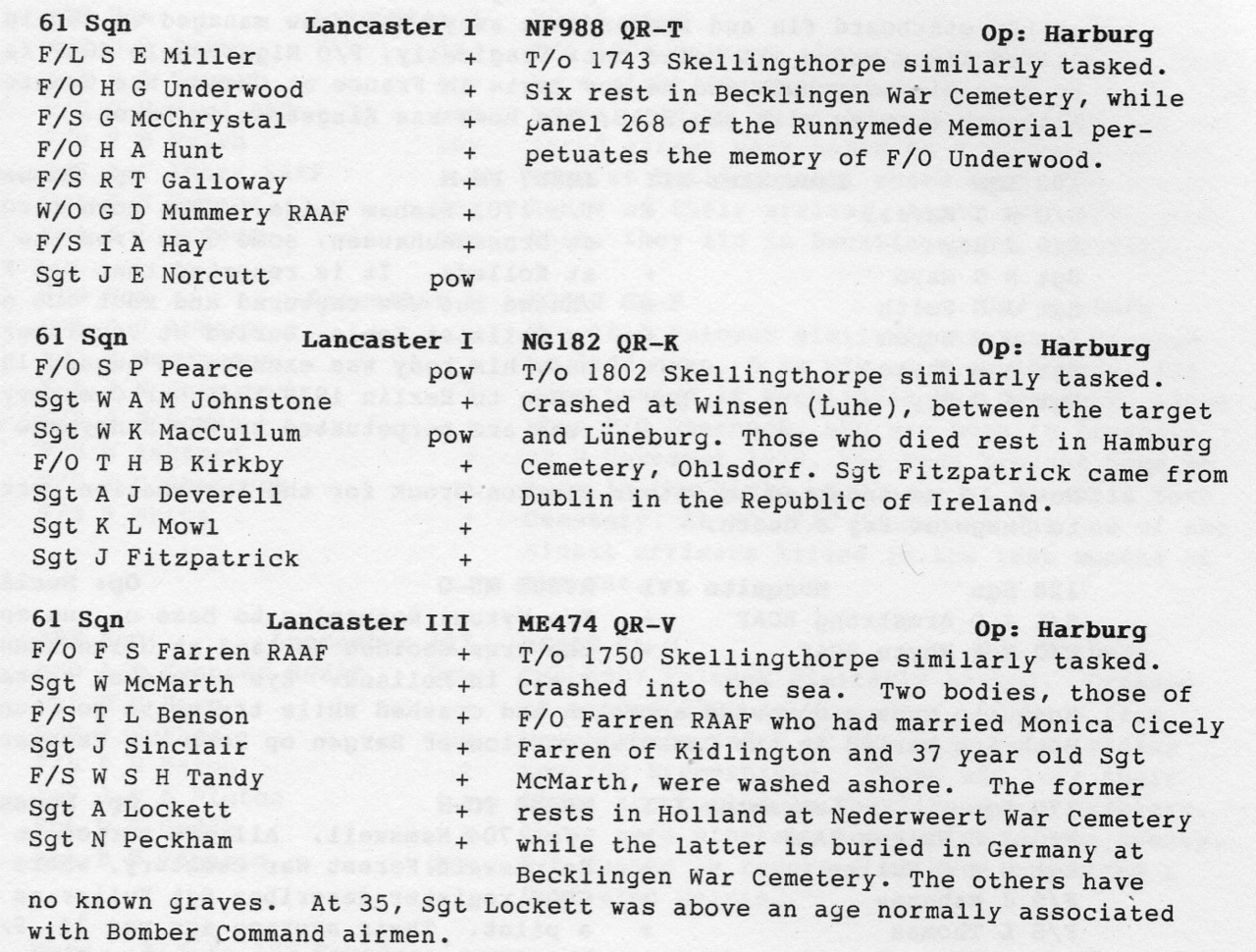 61 Sqn Lancaster I NF988 QR-T Op: Harburg

F/L S E Miller +
F/O H G Underwood +
F/S G McChrystal +
F/O H A Hunt +
F/S R T Galloway +
W/O G D Mummery RAAF +
F/S I A Hay +
Sgt J E Norcutt pow

T/o 1743 Skellingthorpe similarly tasked. Six rest in Becklingen War Cemetery, while panel 268 of the Runnymede Memorial perpetuates the memory of F/O Underwood.

61 Sqn Lancaster I NG182 QR-K Op: Harburg

F/O S P Pearce pow
Sgt W A M Johnstone +
Sgt W K MacCullum pow
F/O T H B Kirkby +
Sgt A J Deverell +
Sgt K L Mowl +
Sgt J Fitzpatrick +

T/o 1802 Skellingthorpe similarly tasked. Crashed at Winsen (Luhe), between the target and Lüneburg. Those who died rest in Hamburg Cemetery, Ohlsdorf. Sgt Fitzpatrick came from Dublin in the Republic of Ireland.

61 Sqn Lancaster III ME474 QR-V Op: Harburg

F/O F S Farren RAAF +
Sgt W McMarth +
F/S T L Benson +
Sgt J Sinclair +
F/S W S H Tandy +
Sgt A Lockett +
Sgt N Peckham +

T/o 1750 Skellingthorpe similarly tasked. Crashed into the sea. Two bodies, those of F/O Farren RAAF who had married Monica Cicely Farren of Kidlington and 37 year old Sgt McMarth, were washed ashore. The former rests in Holland at Nederweert War Cemetery while the latter is buried in Germany at Becklingen War Cemetery. The others have no known graves. At 35, Sgt Lockett was above an age normally associated with Bomber Command airmen.